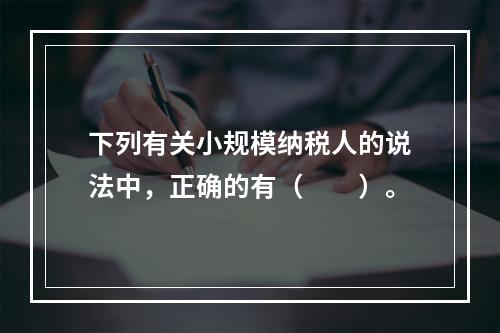 下列有关小规模纳税人的说法中，正确的有（　　）。